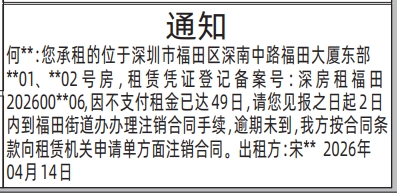 通知

何**:您承租的位于深圳市福田区深南中路福田大厦东部**01、**02号房,租赁凭证登记备案号:深房租福田202600**06,因不支付租金已达49日,请您见报之日起2日内到福田街道办办理注销合同手续,逾期未到,我方按合同条款向租赁机关申请单方面注销合同。出租方:宋** 2026年04月14日